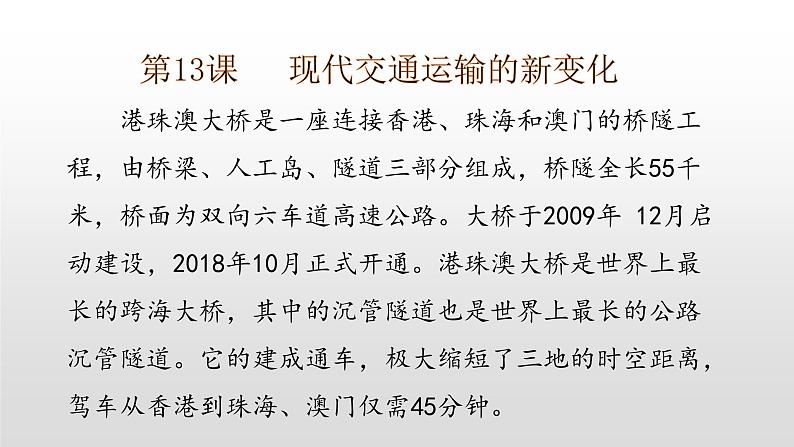 第13课　现代交通运输的新变化

港珠澳大桥是一座连接香港、珠海和澳门的桥隧工程，由桥梁、人工岛、隧道三部分组成，桥隧全长55千米，桥面为双向六车道高速公路。大桥于2009年 12月启动建设，2018年10月正式开通。港珠澳大桥是世界上最长的跨海大桥，其中的沉管隧道也是世界上最长的公路沉管隧道。它的建成通车，极大缩短了三地的时空距离，驾车从香港到珠海、澳门仅需45分钟。